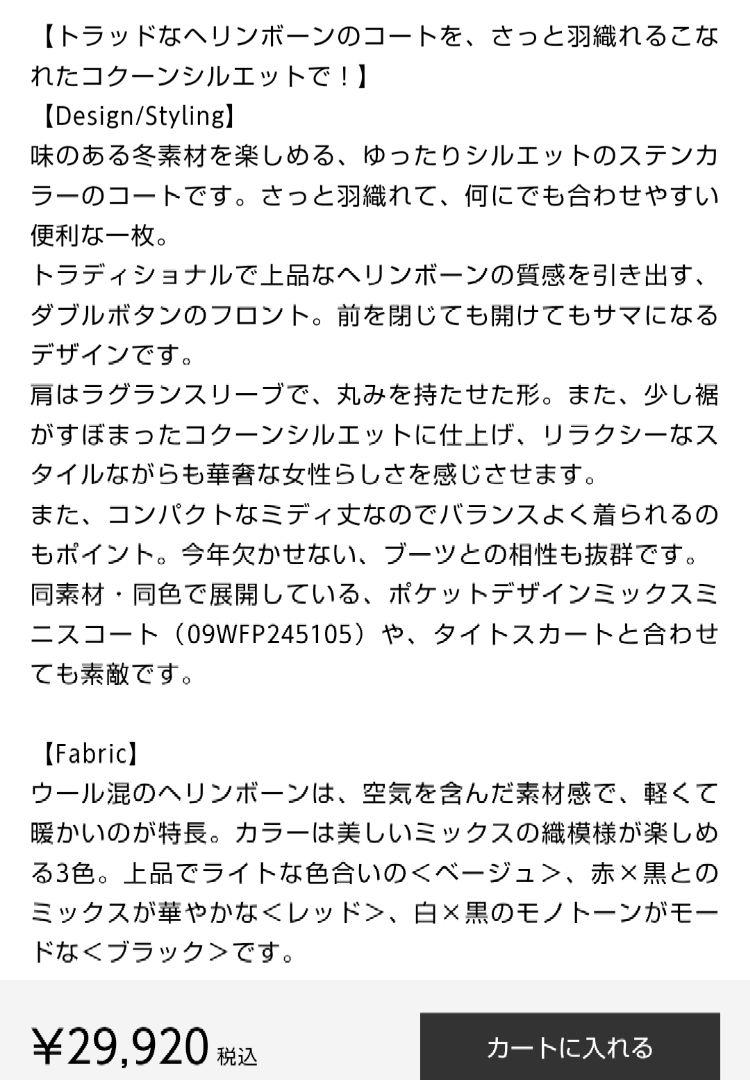 【トラッドなヘリンボーンのコートを、さっと羽織れるこなれたコクーンシルエットで！】
【Design/Styling】
味のある冬素材を楽しめる、ゆったりシルエットのステンカラーのコートです。さっと羽織れて、何にでも合わせやすい便利な一枚。
トラディショナルで上品なヘリンボーンの質感を引き出す、ダブルボタンのフロント。前を閉じても開けてもサマになるデザインです。
肩はラグランスリーブで、丸みを持たせた形。また、少し裾がすぼまったコクーンシルエットに仕上げ、リラクシーなスタイルながらも華奢な女性らしさを感じさせます。
また、コンパクトなミディ丈なのでバランスよく着られるのもポイント。今年欠かせない、ブーツとの相性も抜群です。
同素材・同色で展開している、ポケットデザインミックスミニスコート（09WFP245105）や、タイトスカートと合わせても素敵です。

【Fabric】
ウール混のヘリンボーンは、空気を含んだ素材感で、軽くて暖かいのが特長。カラーは美しいミックスの織模様が楽しめる3色。上品でライトな色合いの＜ベージュ＞、赤×黒とのミックスが華やかな＜レッド＞、白×黒のモノトーンがモードな＜ブラック＞です。

¥29,920 税込
カートに入れる